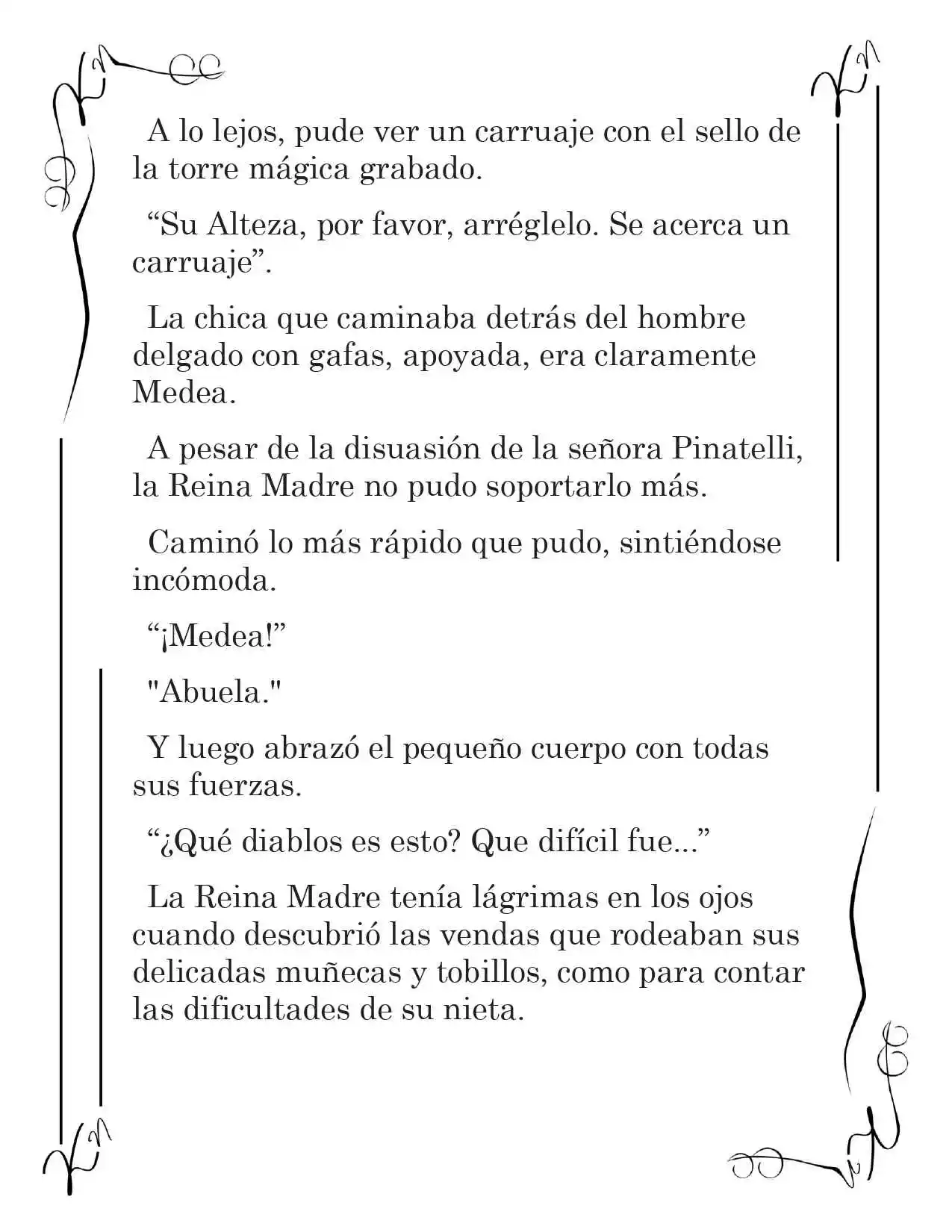 A lo lejos, pude ver un carruaje con el sello de la torre mágica grabado.

"Su Alteza, por favor, arréglelo. Se acerca un carruaje".

La chica que caminaba detrás del hombre delgado con gafas, apoyada, era claramente Medea.

A pesar de la disuasión de la señora Pinatelli, la Reina Madre no pudo soportarlo más.

Caminó lo más rápido que pudo, sintiéndose incómoda.

"¡Medea!"

"Abuela."

Y luego abrazó el pequeño cuerpo con todas sus fuerzas.

"¿Qué diablos es esto? Que difícil fue..."

La Reina Madre tenía lágrimas en los ojos cuando descubrió las vendas que rodeaban sus delicadas muñecas y tobillos, como para contar las dificultades de su nieta.